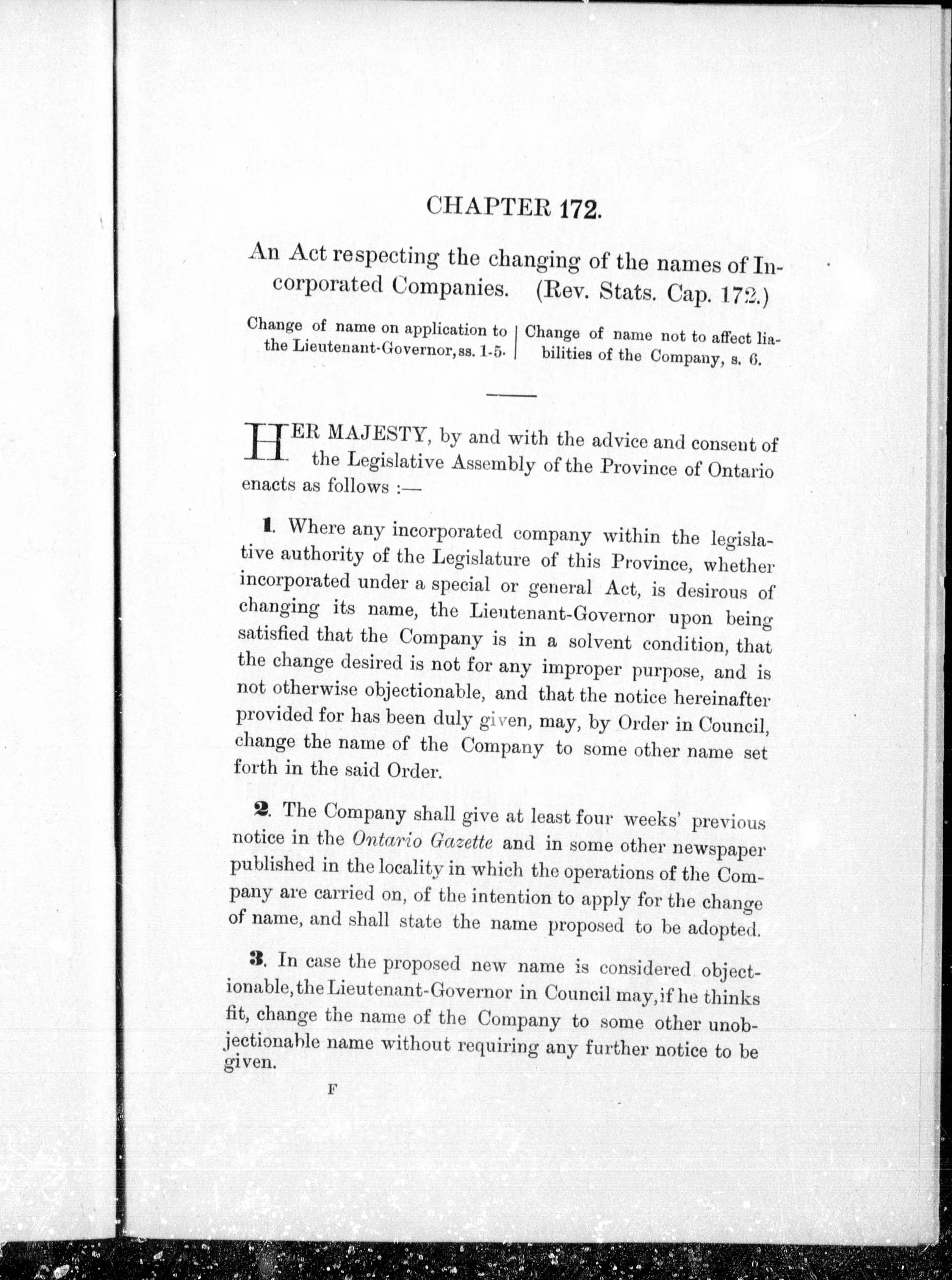 CHAPTER 172.

An Act respecting the changing of the names of Incorporated Companies. (Rev. Stats. Cap. 172.)

Change of name on application to the Lieutenant-Governor, ss. 1-5.

Change of name not to affect liabilities of the Company, s. 6.

HER MAJESTY, by and with the advice and consent of the Legislative Assembly of the Province of Ontario enacts as follows :—

1. Where any incorporated company within the legislative authority of the Legislature of this Province, whether incorporated under a special or general Act, is desirous of changing its name, the Lieutenant-Governor upon being satisfied that the Company is in a solvent condition, that the change desired is not for any improper purpose, and is not otherwise objectionable, and that the notice hereinafter provided for has been duly given, may, by Order in Council, change the name of the Company to some other name set forth in the said Order.

2. The Company shall give at least four weeks' previous notice in the Ontario Gazette and in some other newspaper published in the locality in which the operations of the Company are carried on, of the intention to apply for the change of name, and shall state the name proposed to be adopted.

3. In case the proposed new name is considered objectionable, the Lieutenant-Governor in Council may, if he thinks fit, change the name of the Company to some other unobjectionable name without requiring any further notice to be given.

F